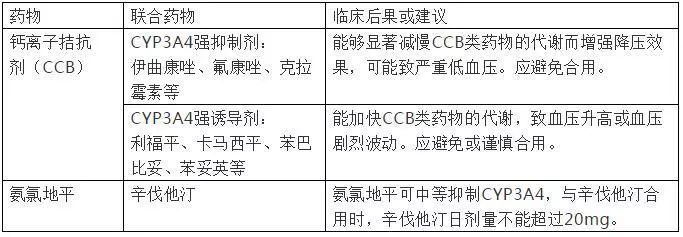 | 药物 | 联合药物 | 临床后果或建议 |
|---|---|---|
| 钙离子拮抗剂（CCB） | CYP3A4强抑制剂：伊曲康唑、氟康唑、克拉霉素等 | 能够显著减慢CCB类药物的代谢而增强降压效果，可能致严重低血压。应避免合用。 |
|  | CYP3A4强诱导剂：利福平、卡马西平、苯巴比妥、苯妥英等 | 能加快CCB类药物的代谢，致血压升高或血压剧烈波动。应避免或谨慎合用。 |
| 氨氯地平 | 辛伐他汀 | 氨氯地平可中等抑制CYP3A4，与辛伐他汀合用时，辛伐他汀日剂量不能超过20mg。 |